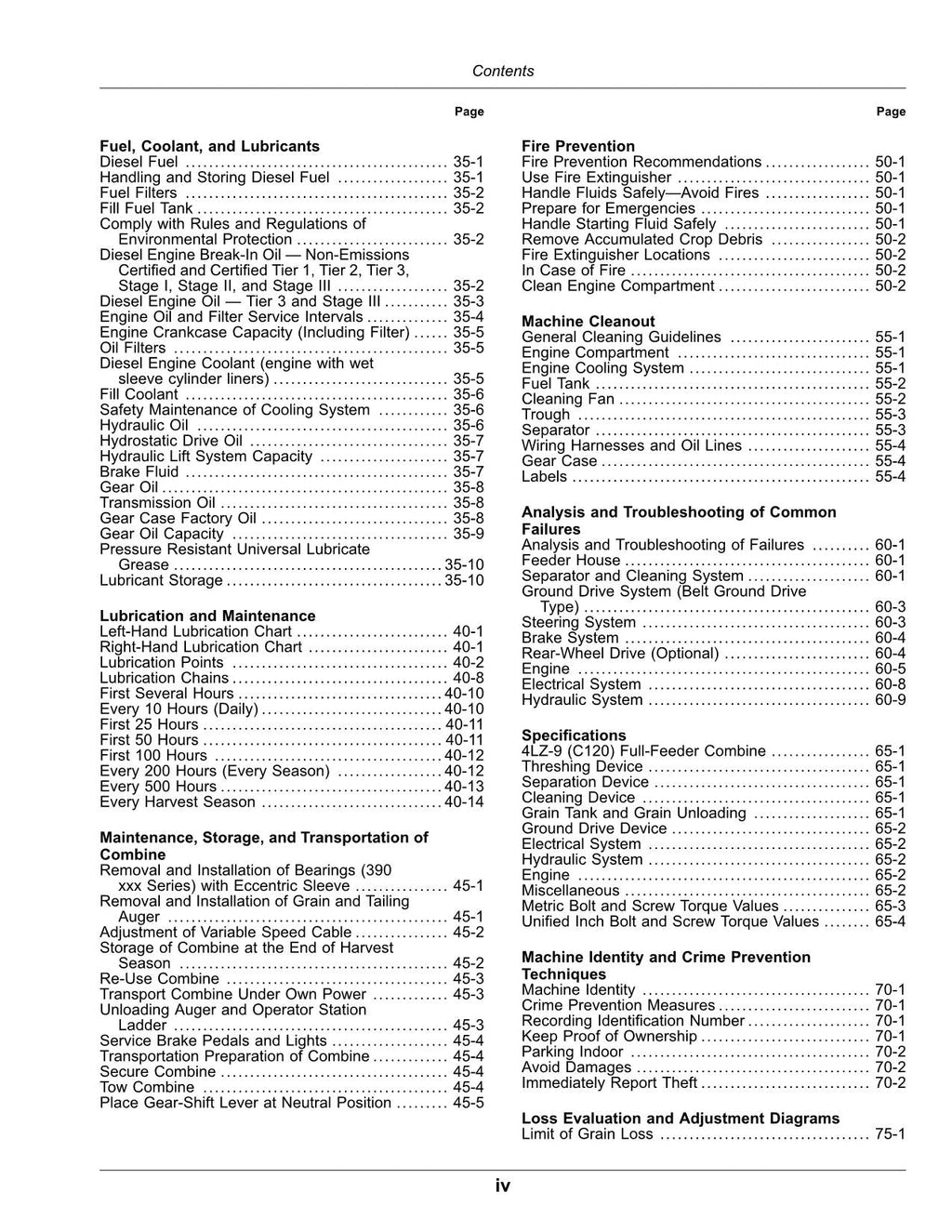 Contents

Page

Fuel, Coolant, and Lubricants
Diesel Fuel 35-1
Handling and Storing Diesel Fuel 35-1
Fuel Filters 35-2
Fill Fuel Tank 35-2
Comply with Rules and Regulations of Environmental Protection 35-2
Diesel Engine Break-In Oil — Non-Emissions Certified and Certified Tier 1, Tier 2, Tier 3, Stage I, Stage II, and Stage III 35-2
Diesel Engine Oil — Tier 3 and Stage III 35-3
Engine Oil and Filter Service Intervals 35-4
Engine Crankcase Capacity (Including Filter) 35-5
Oil Filters 35-5
Diesel Engine Coolant (engine with wet sleeve cylinder liners) 35-5
Fill Coolant 35-6
Safety Maintenance of Cooling System 35-6
Hydraulic Oil 35-6
Hydrostatic Drive Oil 35-7
Hydraulic Lift System Capacity 35-7
Brake Fluid 35-7
Gear Oil 35-8
Transmission Oil 35-8
Gear Case Factory Oil 35-8
Gear Oil Capacity 35-9
Pressure Resistant Universal Lubricate Grease 35-10
Lubricant Storage 35-10

Lubrication and Maintenance
Left-Hand Lubrication Chart 40-1
Right-Hand Lubrication Chart 40-1
Lubrication Points 40-2
Lubrication Chains 40-8
First Several Hours 40-10
Every 10 Hours (Daily) 40-10
First 25 Hours 40-11
First 50 Hours 40-11
First 100 Hours 40-12
Every 200 Hours (Every Season) 40-12
Every 500 Hours 40-13
Every Harvest Season 40-14

Maintenance, Storage, and Transportation of Combine
Removal and Installation of Bearings (390 xxx Series) with Eccentric Sleeve 45-1
Removal and Installation of Grain and Tailing Auger 45-1
Adjustment of Variable Speed Cable 45-2
Storage of Combine at the End of Harvest Season 45-2
Re-Use Combine 45-3
Transport Combine Under Own Power 45-3
Unloading Auger and Operator Station Ladder 45-3
Service Brake Pedals and Lights 45-4
Transportation Preparation of Combine 45-4
Secure Combine 45-4
Tow Combine 45-4
Place Gear-Shift Lever at Neutral Position 45-5

Page

Fire Prevention
Fire Prevention Recommendations 50-1
Use Fire Extinguisher 50-1
Handle Fluids Safely—Avoid Fires 50-1
Prepare for Emergencies 50-1
Handle Starting Fluid Safely 50-1
Remove Accumulated Crop Debris 50-2
Fire Extinguisher Locations 50-2
In Case of Fire 50-2
Clean Engine Compartment 50-2

Machine Cleanout
General Cleaning Guidelines 55-1
Engine Compartment 55-1
Engine Cooling System 55-1
Fuel Tank 55-2
Cleaning Fan 55-2
Trough 55-3
Separator 55-3
Wiring Harnesses and Oil Lines 55-4
Gear Case 55-4
Labels 55-4

Analysis and Troubleshooting of Common Failures
Analysis and Troubleshooting of Failures 60-1
Feeder House 60-1
Separator and Cleaning System 60-1
Ground Drive System (Belt Ground Drive Type) 60-3
Steering System 60-3
Brake System 60-4
Rear-Wheel Drive (Optional) 60-4
Engine 60-5
Electrical System 60-8
Hydraulic System 60-9

Specifications
4LZ-9 (C120) Full-Feeder Combine 65-1
Threshing Device 65-1
Separation Device 65-1
Cleaning Device 65-1
Grain Tank and Grain Unloading 65-1
Ground Drive Device 65-2
Electrical System 65-2
Hydraulic System 65-2
Engine 65-2
Miscellaneous 65-2
Metric Bolt and Screw Torque Values 65-3
Unified Inch Bolt and Screw Torque Values 65-4

Machine Identity and Crime Prevention Techniques
Machine Identity 70-1
Crime Prevention Measures 70-1
Recording Identification Number 70-1
Keep Proof of Ownership 70-1
Parking Indoor 70-2
Avoid Damages 70-2
Immediately Report Theft 70-2

Loss Evaluation and Adjustment Diagrams
Limit of Grain Loss 75-1

iv